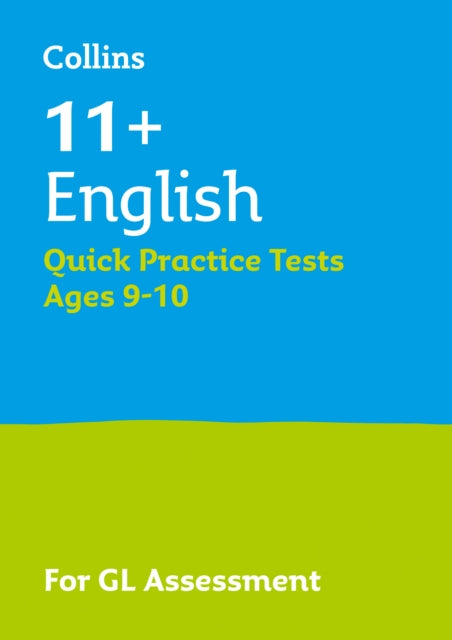 Collins

11+
English

Quick Practice Tests
Ages 9-10

For GL Assessment